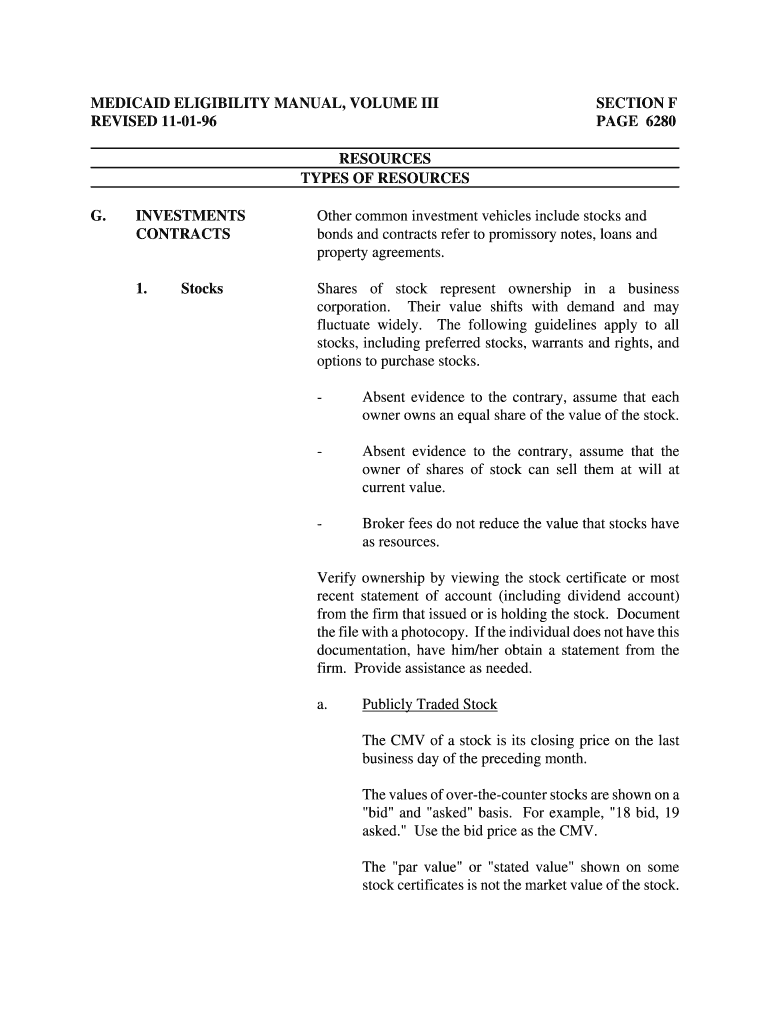 MEDICAID ELIGIBILITY MANUAL, VOLUME III
REVISED 11-01-96

SECTION F
PAGE 6280

RESOURCES
TYPES OF RESOURCES

G. INVESTMENTS CONTRACTS

Other common investment vehicles include stocks and bonds and contracts refer to promissory notes, loans and property agreements.

1. Stocks

Shares of stock represent ownership in a business corporation. Their value shifts with demand and may fluctuate widely. The following guidelines apply to all stocks, including preferred stocks, warrants and rights, and options to purchase stocks.

- Absent evidence to the contrary, assume that each owner owns an equal share of the value of the stock.

- Absent evidence to the contrary, assume that the owner of shares of stock can sell them at will at current value.

- Broker fees do not reduce the value that stocks have as resources.

Verify ownership by viewing the stock certificate or most recent statement of account (including dividend account) from the firm that issued or is holding the stock. Document the file with a photocopy. If the individual does not have this documentation, have him/her obtain a statement from the firm. Provide assistance as needed.

a. Publicly Traded Stock

The CMV of a stock is its closing price on the last business day of the preceding month.

The values of over-the-counter stocks are shown on a "bid" and "asked" basis. For example, "18 bid, 19 asked." Use the bid price as the CMV.

The "par value" or "stated value" shown on some stock certificates is not the market value of the stock.